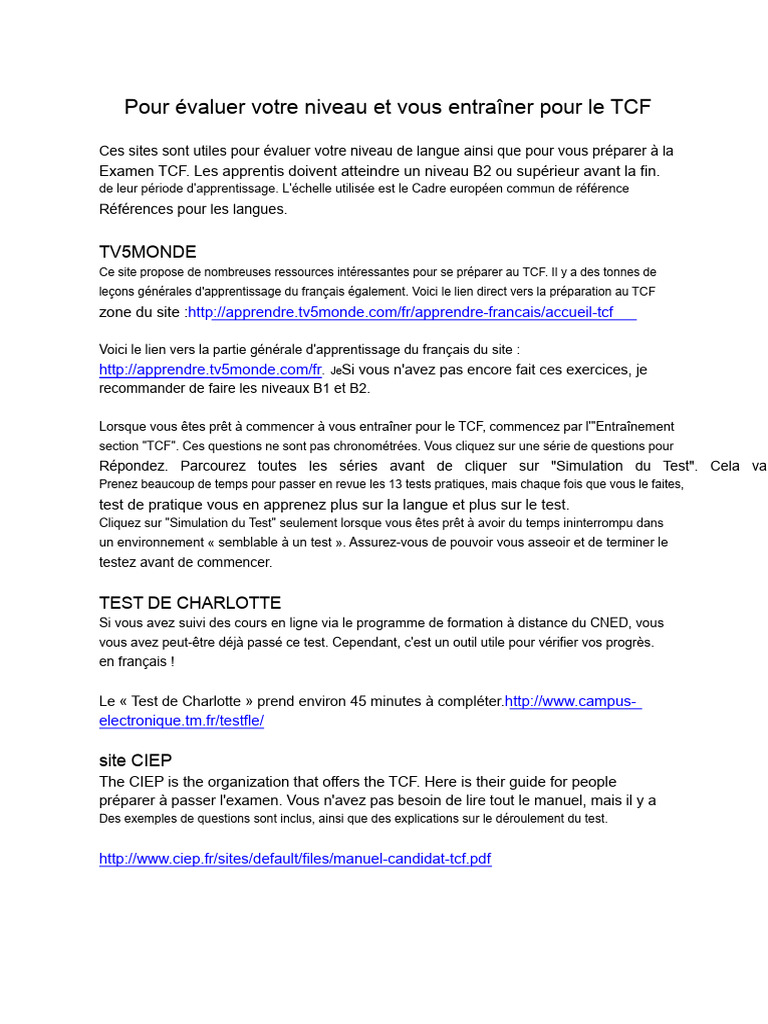 Pour évaluer votre niveau et vous entraîner pour le TCF

Ces sites sont utiles pour évaluer votre niveau de langue ainsi que pour vous préparer à la Examen TCF. Les apprentis doivent atteindre un niveau B2 ou supérieur avant la fin. de leur période d'apprentissage. L'échelle utilisée est le Cadre européen commun de référence Références pour les langues.

TV5MONDE

Ce site propose de nombreuses ressources intéressantes pour se préparer au TCF. Il y a des tonnes de leçons générales d'apprentissage du français également. Voici le lien direct vers la préparation au TCF zone du site :http://apprendre.tv5monde.com/fr/apprendre-francais/accueil-tcf

Voici le lien vers la partie générale d'apprentissage du français du site : http://apprendre.tv5monde.com/fr. JeSi vous n'avez pas encore fait ces exercices, je recommander de faire les niveaux B1 et B2.

Lorsque vous êtes prêt à commencer à vous entraîner pour le TCF, commencez par l'"Entraînement section "TCF". Ces questions ne sont pas chronométrées. Vous cliquez sur une série de questions pour Répondez. Parcourez toutes les séries avant de cliquer sur "Simulation du Test". Cela va Prenez beaucoup de temps pour passer en revue les 13 tests pratiques, mais chaque fois que vous le faites, test de pratique vous en apprenez plus sur la langue et plus sur le test. Cliquez sur "Simulation du Test" seulement lorsque vous êtes prêt à avoir du temps ininterrompu dans un environnement « semblable à un test ». Assurez-vous de pouvoir vous asseoir et de terminer le testez avant de commencer.

TEST DE CHARLOTTE

Si vous avez suivi des cours en ligne via le programme de formation à distance du CNED, vous vous avez peut-être déjà passé ce test. Cependant, c'est un outil utile pour vérifier vos progrès. en français !

Le « Test de Charlotte » prend environ 45 minutes à compléter.http://www.campus-electronique.tm.fr/testfle/

site CIEP

The CIEP is the organization that offers the TCF. Here is their guide for people préparer à passer l'examen. Vous n'avez pas besoin de lire tout le manuel, mais il y a Des exemples de questions sont inclus, ainsi que des explications sur le déroulement du test.

http://www.ciep.fr/sites/default/files/manuel-candidat-tcf.pdf